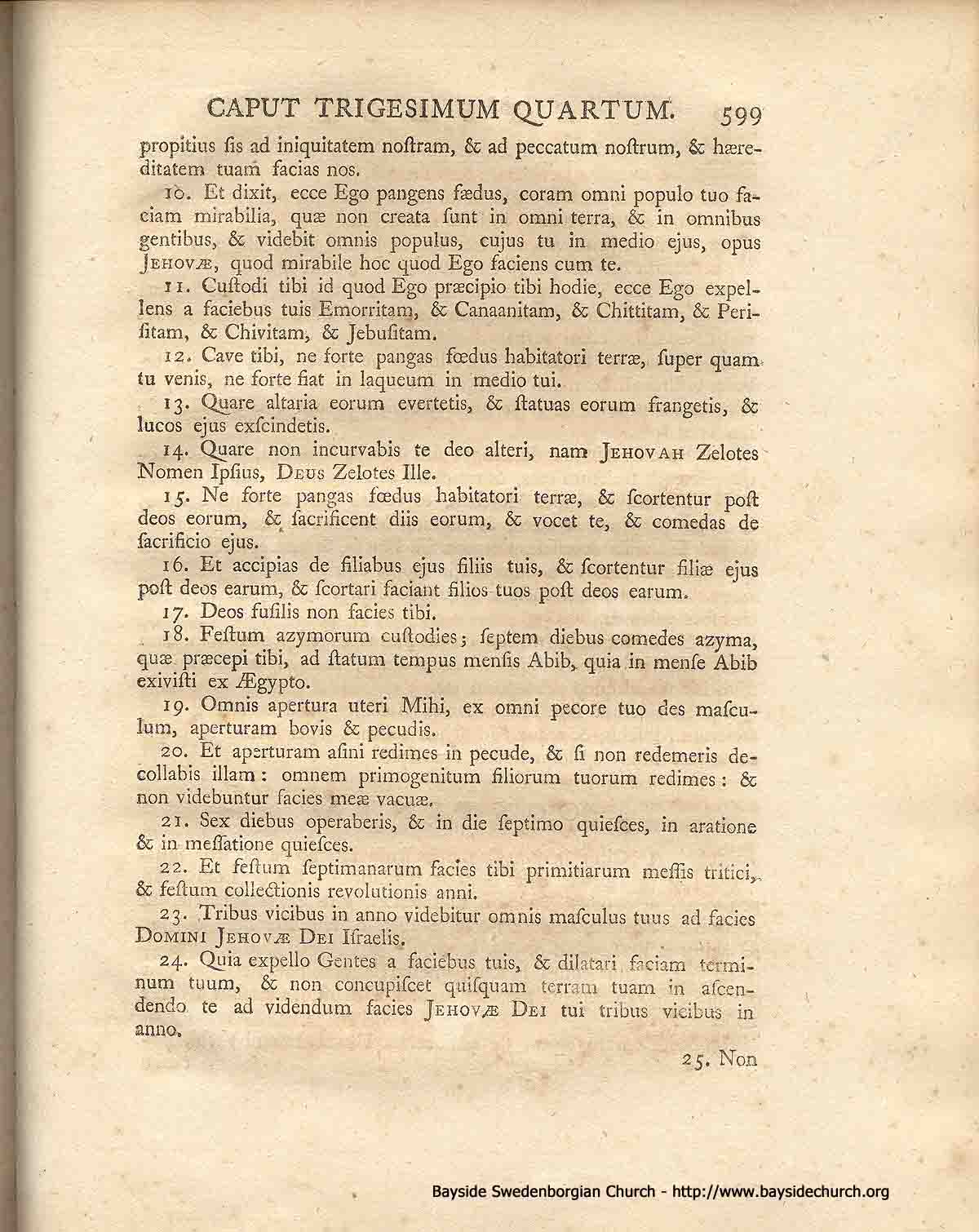 CAPUT TRIGESIMUM QUARTUM. 599

propitius ſis ad iniquitatem noſtram, & ad peccatum noſtrum, & hæreditatem tuam facias nos.

10. Et dixit, ecce Ego pangens fædus, coram omni populo tuo faciam mirabilia, quæ non creata ſunt in omni terra, & in omnibus gentibus, & videbit omnis populus, cujus tu in medio ejus, opus JEHOVÆ, quod mirabile hoc quod Ego faciens cum te.

11. Cuſtodi tibi id quod Ego præcipio tibi hodie, ecce Ego expellens a faciebus tuis Emorritam, & Canaanitam, & Chittitam, & Periſitam, & Chivitam, & Jebuſitam.

12. Cave tibi, ne forte pangas fœdus habitatori terræ, ſuper quam tu venis, ne forte fiat in laqueum in medio tui.

13. Quare altaria eorum evertetis, & ſtatuas eorum frangetis, & lucos ejus exſcindetis.

14. Quare non incurvabis te deo alteri, nam JEHOVAH Zelotes Nomen Ipſius, DEUS Zelotes Ille.

15. Ne forte pangas fœdus habitatori terræ, & ſcortentur poſt deos eorum, & ſacrificent diis eorum, & vocet te, & comedas de ſacrificio ejus.

16. Et accipias de filiabus ejus filiis tuis, & ſcortentur filiæ ejus poſt deos earum, & ſcortari faciant filios tuos poſt deos earum.

17. Deos fuſilis non facies tibi.

18. Feſtum azymorum cuſtodies; ſeptem diebus comedes azyma, quæ præcepi tibi, ad ſtatum tempus menſis Abib, quia in menſe Abib exiviſti ex Ægypto.

19. Omnis apertura uteri Mihi, ex omni pecore tuo des maſculum, aperturam bovis & pecudis.

20. Et aperturam aſini redimes in pecude, & ſi non redemeris decollabis illam: omnem primogenitum filiorum tuorum redimes: & non videbuntur facies meæ vacuæ.

21. Sex diebus operaberis, & in die ſeptimo quieſces, in aratione & in meſſatione quieſces.

22. Et feſtum ſeptimanarum facies tibi primitiarum meſſis tritici, & feſtum collectionis revolutionis anni.

23. Tribus vicibus in anno videbitur omnis maſculus tuus ad facies DOMINI JEHOVÆ DEI Iſraelis.

24. Quia expello Gentes a faciebus tuis, & dilatari faciam terminum tuum, & non concupiſcet quiſquam terram tuam in aſcendendo te ad videndum facies JEHOVÆ DEI tui tribus vicibus in anno.

25. Non

Bayside Swedenborgian Church - http://www.baysidechurch.org